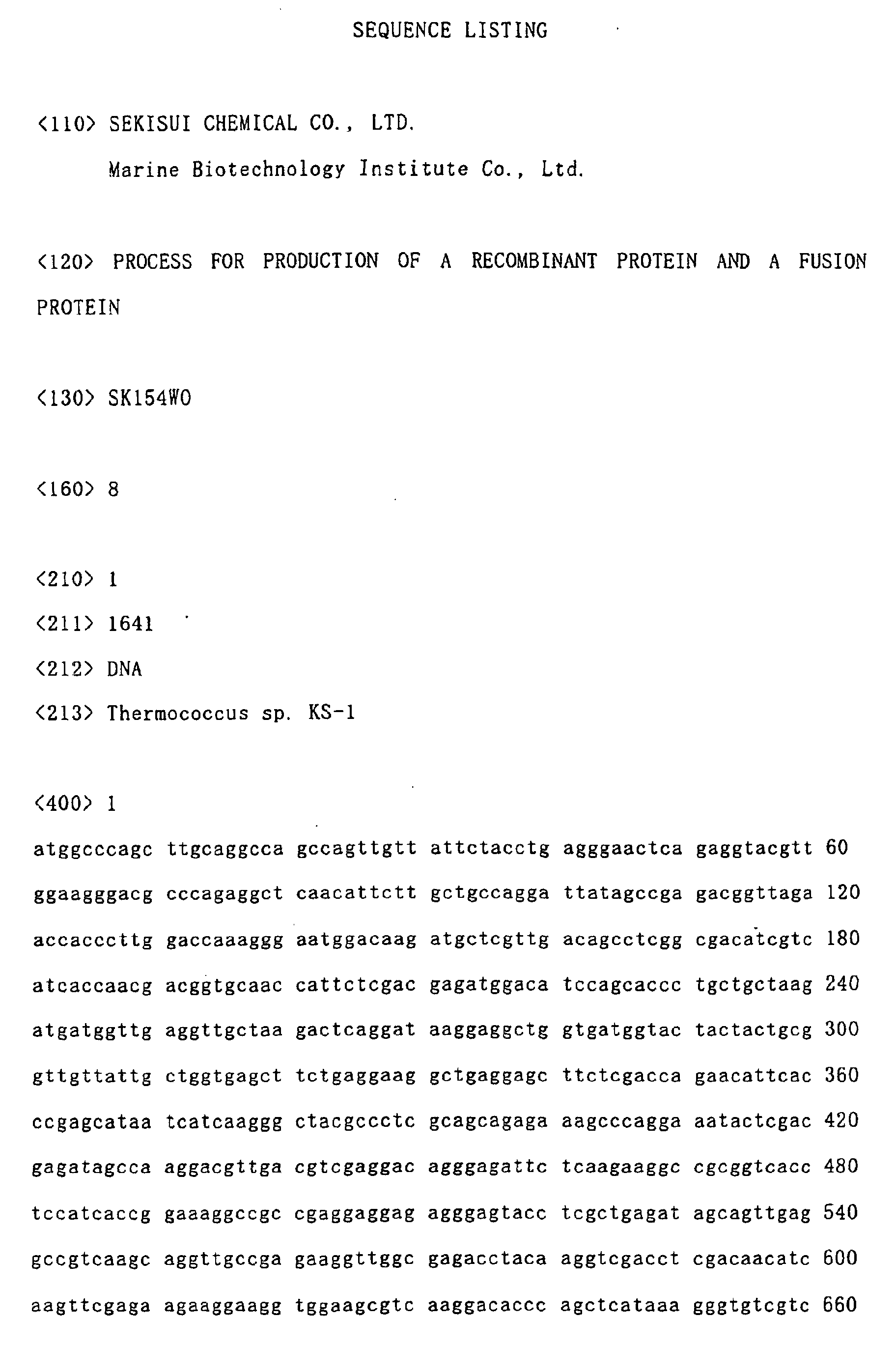 SEQUENCE LISTING

<110> SEKISUI CHEMICAL CO., LTD.
Marine Biotechnology Institute Co., Ltd.

<120> PROCESS FOR PRODUCTION OF A RECOMBINANT PROTEIN AND A FUSION PROTEIN

<130> SK154WO

<160> 8

<210> 1
<211> 1641
<212> DNA
<213> Thermococcus sp. KS-1

<400> 1
atggcccagc ttgcaggcca gccagttgtt attctacctg agggaactca gaggtacgtt 60
ggaagggacg cccagaggct caacattctt gctgccagga ttatagccga gacggttaga 120
accacccttg gaccaaaggg aatggacaag atgctcgttg acagcctcgg cgacatcgtc 180
atcaccaacg acggtgcaac cattctcgac gagatggaca tccagcaccc tgctgctaag 240
atgatggttg aggttgctaa gactcaggat aaggaggctg gtgatggtac tactactgcg 300
gttgttattg ctggtgagct tctgaggaag gctgaggagc ttctcgacca gaacattcac 360
ccgagcataa tcatcaaggg ctacgccctc gcagcagaga aagcccagga aatactcgac 420
gagatagcca aggacgttga cgtcgaggac agggagattc tcaagaaggc cgcggtcacc 480
tccatcaccg gaaaggccgc cgaggaggag agggagtacc tcgctgagat agcagttgag 540
gccgtcaagc aggttgccga gaaggttggc gagacctaca aggtcgacct cgacaacatc 600
aagttcgaga agaaggaagg tggaagcgtc aaggacaccc agctcataaa gggtgtcgtc 660